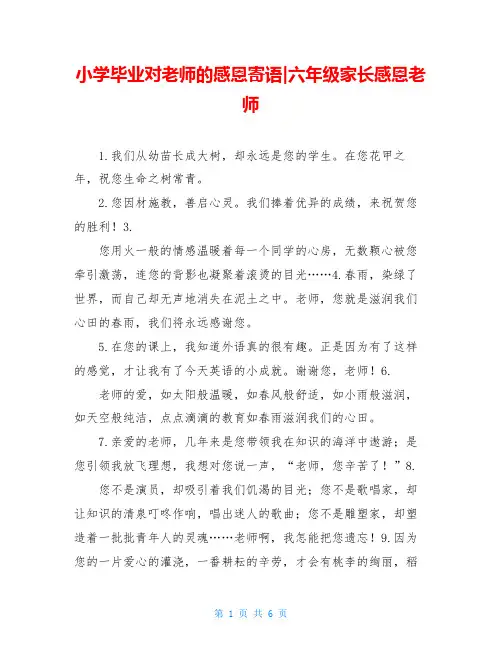 小学毕业对老师的感恩寄语|六年级家长感恩老师

1.我们从幼苗长成大树，却永远是您的学生。在您花甲之年，祝您生命之树常青。

2.您因材施教，善启心灵。我们捧着优异的成绩，来祝贺您的胜利！3.

您用火一般的情感温暖着每一个同学的心房，无数颗心被您牵引激荡，连您的背影也凝聚着滚烫的目光……4.春雨，染绿了世界，而自己却无声地消失在泥土之中。老师，您就是滋润我们心田的春雨，我们将永远感谢您。

5.在您的课上，我知道外语真的很有趣。正是因为有了这样的感觉，才让我有了今天英语的小成就。谢谢您，老师！6.

老师的爱，如太阳般温暖，如春风般舒适，如小雨般滋润，如天空般纯洁，点点滴滴的教育如春雨滋润我们的心田。

7.亲爱的老师，几年来是您带领我在知识的海洋中遨游；是您引领我放飞理想，我想对您说一声，“老师，您辛苦了！”8.

您不是演员，却吸引着我们饥渴的目光；您不是歌唱家，却让知识的清泉叮咚作响，唱出迷人的歌曲；您不是雕塑家，却塑造着一批批青年人的灵魂……老师啊，我怎能把您遗忘！9.因为您的一片爱心的灌浇，一番耕耘的辛劳，才会有桃李的绚丽，稻

第 1 页 共 6 页